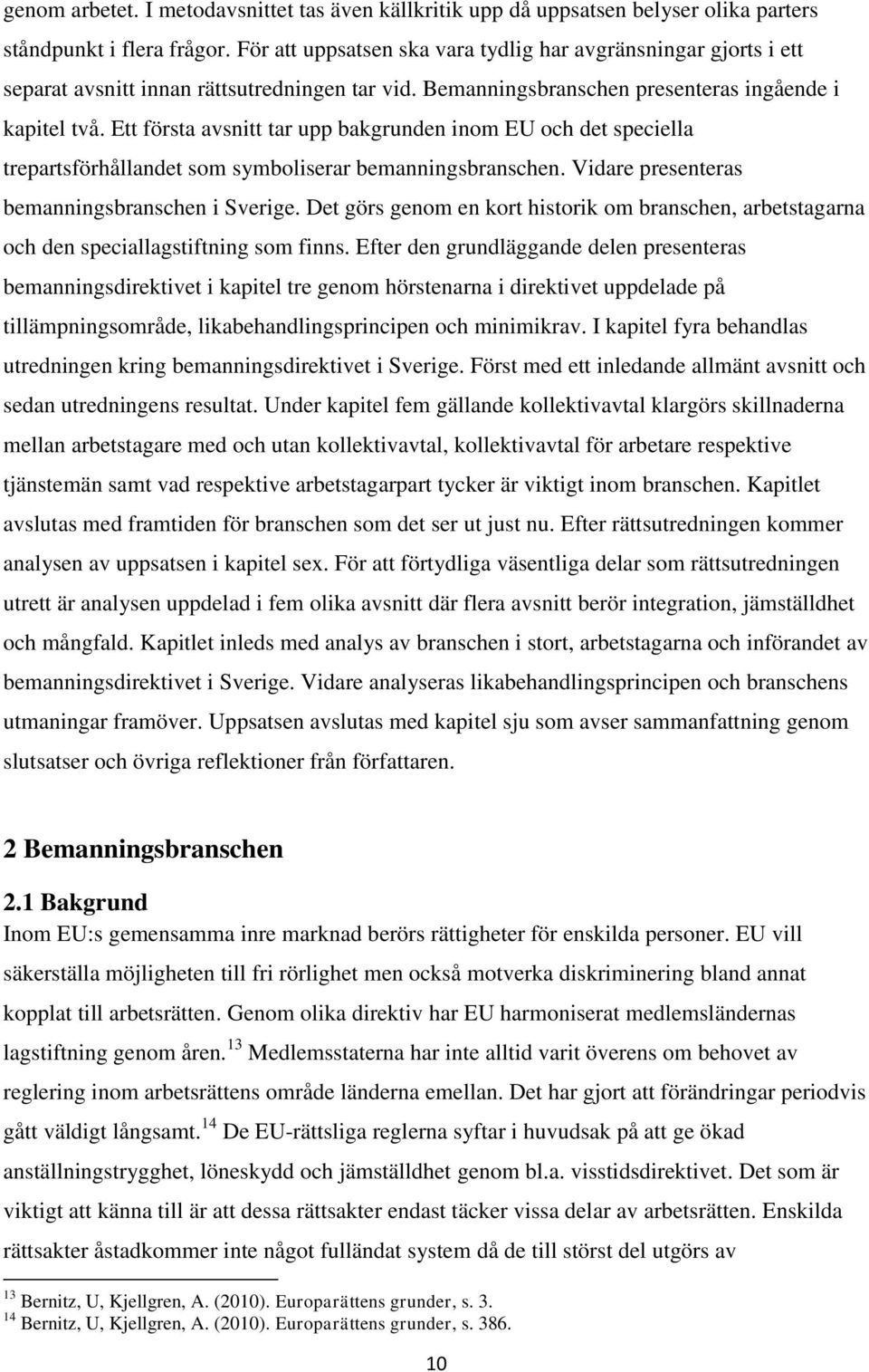 genom arbetet. I metodavsnittet tas även källkritik upp då uppsatsen belyser olika parters ståndpunkt i flera frågor. För att uppsatsen ska vara tydlig har avgränsningar gjorts i ett separat avsnitt innan rättsutredningen tar vid. Bemanningsbranschen presenteras ingående i kapitel två. Ett första avsnitt tar upp bakgrunden inom EU och det speciella trepartsförhållandet som symboliserar bemanningsbranschen. Vidare presenteras bemanningsbranschen i Sverige. Det görs genom en kort historik om branschen, arbetstagarna och den speciallagstiftning som finns. Efter den grundläggande delen presenteras bemanningsdirektivet i kapitel tre genom hörstenarna i direktivet uppdelade på tillämpningsområde, likabehandlingsprincipen och minimikrav. I kapitel fyra behandlas utredningen kring bemanningsdirektivet i Sverige. Först med ett inledande allmänt avsnitt och sedan utredningens resultat. Under kapitel fem gällande kollektivavtal klargörs skillnaderna mellan arbetstagare med och utan kollektivavtal, kollektivavtal för arbetare respektive tjänstemän samt vad respektive arbetstagarpart tycker är viktigt inom branschen. Kapitlet avslutas med framtiden för branschen som det ser ut just nu. Efter rättsutredningen kommer analysen av uppsatsen i kapitel sex. För att förtydliga väsentliga delar som rättsutredningen utrett är analysen uppdelad i fem olika avsnitt där flera avsnitt berör integration, jämställdhet och mångfald. Kapitlet inleds med analys av branschen i stort, arbetstagarna och införandet av bemanningsdirektivet i Sverige. Vidare analyseras likabehandlingsprincipen och branschens utmaningar framöver. Uppsatsen avslutas med kapitel sju som avser sammanfattning genom slutsatser och övriga reflektioner från författaren.

2 Bemanningsbranschen

2.1 Bakgrund

Inom EU:s gemensamma inre marknad berörs rättigheter för enskilda personer. EU vill säkerställa möjligheten till fri rörlighet men också motverka diskriminering bland annat kopplat till arbetsrätten. Genom olika direktiv har EU harmoniserat medlemsländernas lagstiftning genom åren.$^{13}$ Medlemsstaterna har inte alltid varit överens om behovet av reglering inom arbetsrättens område länderna emellan. Det har gjort att förändringar periodvis gått väldigt långsamt.$^{14}$ De EU-rättsliga reglerna syftar i huvudsak på att ge ökad anställningstrygghet, löneskydd och jämställdhet genom bl.a. visstidsdirektivet. Det som är viktigt att känna till är att dessa rättsakter endast täcker vissa delar av arbetsrätten. Enskilda rättsakter åstadkommer inte något fulländat system då de till störst del utgörs av

$^{13}$ Bernitz, U, Kjellgren, A. (2010). Europarättens grunder, s. 3.
$^{14}$ Bernitz, U, Kjellgren, A. (2010). Europarättens grunder, s. 386.

10